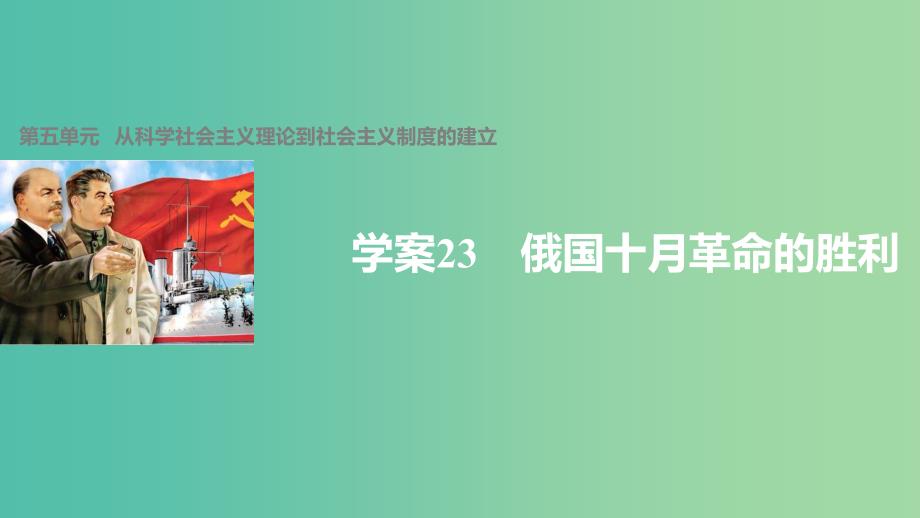 第五单元　从科学社会主义理论到社会主义制度的建立

学案23　俄国十月革命的胜利